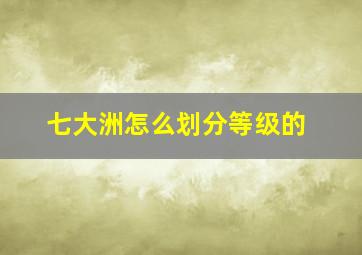 七大洲怎么划分等级的